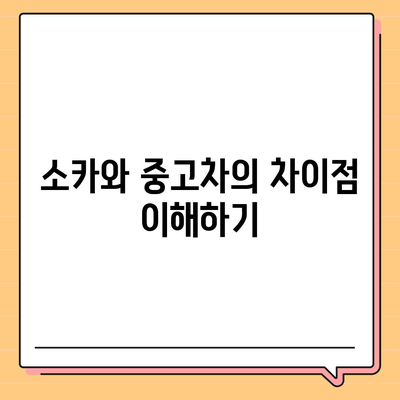 소카와 중고차의 차이점 이해하기